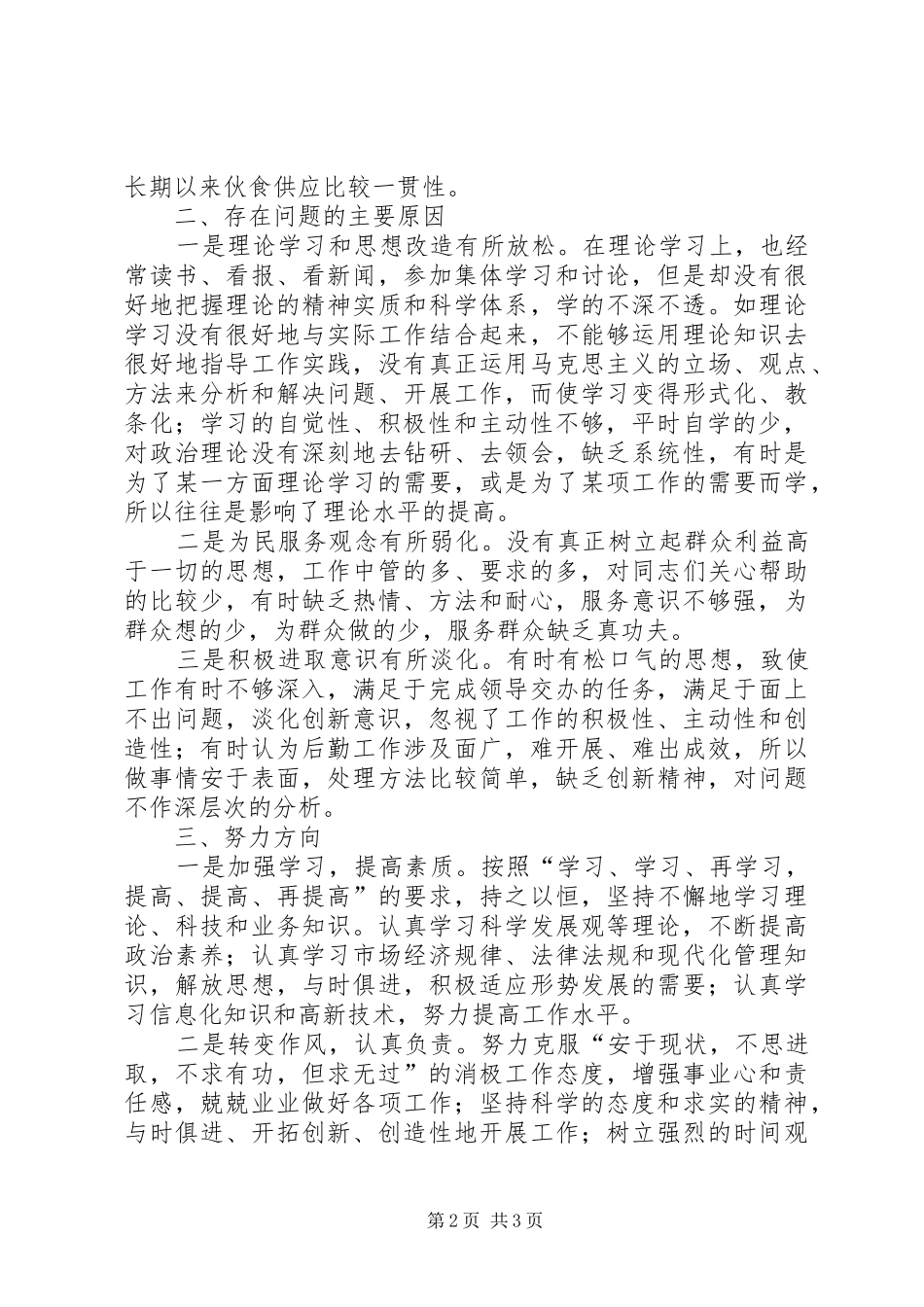 长期以来伙食供应比较一贯性。

二、存在问题的主要原因

一是理论学习和思想改造有所放松。在理论学习上，也经常读书、看报、看新闻，参加集体学习和讨论，但是却没有很好地把握理论的精神实质和科学体系，学的不深不透。如理论学习没有很好地与实际工作结合起来，不能够运用理论知识去很好地指导工作实践，没有真正运用马克思主义的立场、观点、方法来分析和解决问题、开展工作，而使学习变得形式化、教条化；学习的自觉性、积极性和主动性不够，平时自学的少，对政治理论没有深刻地去钻研、去领会，缺乏系统性，有时是为了某一方面理论学习的需要，或是为了某项工作的需要而学，所以往往是影响了理论水平的提高。

二是为民服务观念有所弱化。没有真正树立起群众利益高于一切的思想，工作中管的多、要求的多，对同志们关心帮助的比较少，有时缺乏热情、方法和耐心，服务意识不够强，为群众想的少，为群众做的少，服务群众缺乏真功夫。

三是积极进取意识有所淡化。有时有松口气的思想，致使工作有时不够深入，满足于完成领导交办的任务，满足于面上不出问题，淡化创新意识，忽视了工作的积极性、主动性和创造性；有时认为后勤工作涉及面广，难开展、难出成效，所以做事情安于表面，处理方法比较简单，缺乏创新精神，对问题不作深层次的分析。

三、努力方向

一是加强学习，提高素质。按照“学习、学习、再学习，提高、提高、再提高”的要求，持之以恒，坚持不懈地学习理论、科技和业务知识。认真学习科学发展观等理论，不断提高政治素养；认真学习市场经济规律、法律法规和现代化管理知识，解放思想，与时俱进，积极适应形势发展的需要；认真学习信息化知识和高新技术，努力提高工作水平。

二是转变作风，认真负责。努力克服“安于现状，不思进取，不求有功，但求无过”的消极工作态度，增强事业心和责任感，兢兢业业做好各项工作；坚持科学的态度和求实的精神，与时俱进、开拓创新、创造性地开展工作；树立强烈的时间观

第2页 共3页